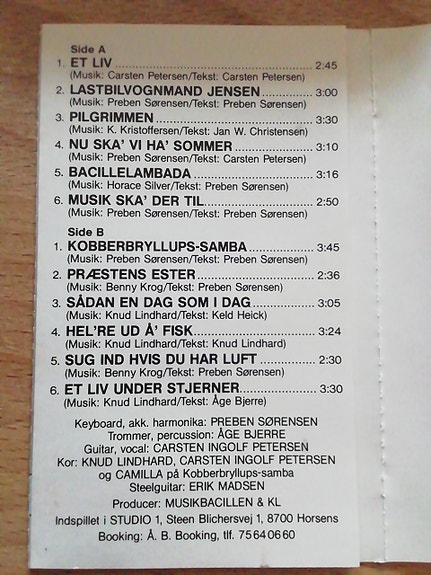 Side A
1. ET LIV 2:45
(Musik: Carsten Petersen/Tekst: Carsten Petersen)
2. LASTBILVOGNMAND JENSEN 3:00
(Musik: Preben Sørensen/Tekst: Preben Sørensen)
3. PILGRIMMEN 3:30
(Musik: K. Kristoffersen/Tekst: Jan W. Christensen)
4. NU SKA' VI HA' SOMMER 3:10
(Musik: Preben Sørensen/Tekst: Carsten Petersen)
5. BACILLELAMBADA 3:16
(Musik: Horace Silver/Tekst: Preben Sørensen)
6. MUSIK SKA' DER TIL 2:50
(Musik: Preben Sørensen/Tekst: Preben Sørensen)

Side B
1. KOBBERBRYLLUPS-SAMBA 3:45
(Musik: Preben Sørensen/Tekst: Preben Sørensen)
2. PRÆSTENS ESTER 2:36
(Musik: Benny Krog/Tekst: Preben Sørensen)
3. SÅDAN EN DAG SOM I DAG 3:05
(Musik: Knud Lindhard/Tekst: Keld Heick)
4. HEL'RE UD Å' FISK 3:24
(Musik: Knud Lindhard/Tekst: Knud Lindhard)
5. SUG IND HVIS DU HAR LUFT 2:30
(Musik: Benny Krog/Tekst: Preben Sørensen)
6. ET LIV UNDER STJERNER 3:30
(Musik: Knud Lindhard/Tekst: Åge Bjerre)

Keyboard, akk. harmonika: PREBEN SØRENSEN
Trommer, percussion: ÅGE BJERRE
Guitar, vocal: CARSTEN INGOLF PETERSEN
Kor: KNUD LINDHARD, CARSTEN INGOLF PETERSEN
og CAMILLA på Kobberbryllups-samba
Steelguitar: ERIK MADSEN
Producer: MUSIKBACILLEN & KL
Indspillet i STUDIO 1, Steen Blichersvej 1, 8700 Horsens
Booking: Å. B. Booking, tlf. 75640660